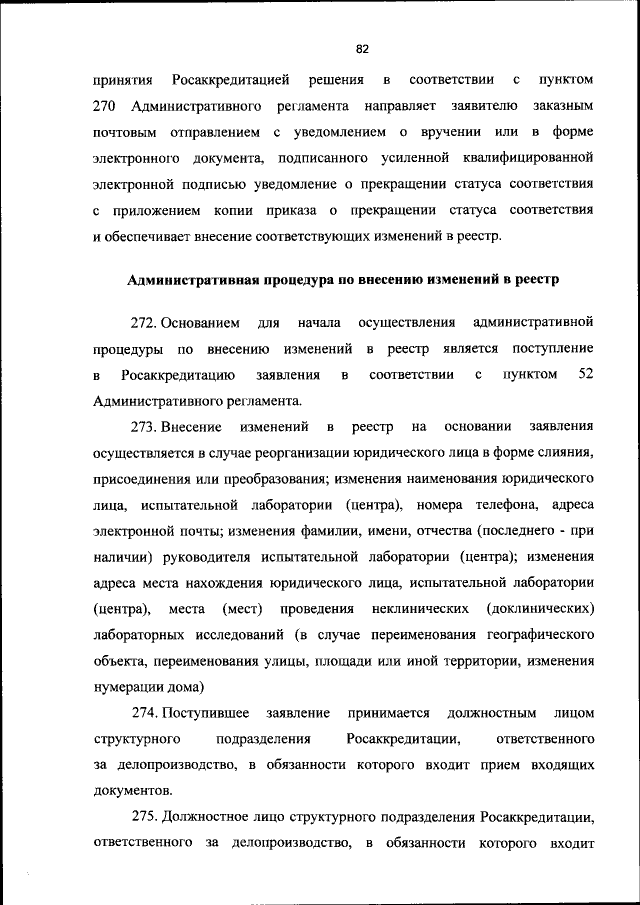 82

принятия Росаккредитацией решения в соответствии с пунктом 270 Административного регламента направляет заявителю заказным почтовым отправлением с уведомлением о вручении или в форме электронного документа, подписанного усиленной квалифицированной электронной подписью уведомление о прекращении статуса соответствия с приложением копии приказа о прекращении статуса соответствия и обеспечивает внесение соответствующих изменений в реестр.

Административная процедура по внесению изменений в реестр

272. Основанием для начала осуществления административной процедуры по внесению изменений в реестр является поступление в Росаккредитацию заявления в соответствии с пунктом 52 Административного регламента.

273. Внесение изменений в реестр на основании заявления осуществляется в случае реорганизации юридического лица в форме слияния, присоединения или преобразования; изменения наименования юридического лица, испытательной лаборатории (центра), номера телефона, адреса электронной почты; изменения фамилии, имени, отчества (последнего - при наличии) руководителя испытательной лаборатории (центра); изменения адреса места нахождения юридического лица, испытательной лаборатории (центра), места (мест) проведения неклинических (доклинических) лабораторных исследований (в случае переименования географического объекта, переименования улицы, площади или иной территории, изменения нумерации дома)

274. Поступившее заявление принимается должностным лицом структурного подразделения Росаккредитации, ответственного за делопроизводство, в обязанности которого входит прием входящих документов.

275. Должностное лицо структурного подразделения Росаккредитации, ответственного за делопроизводство, в обязанности которого входит